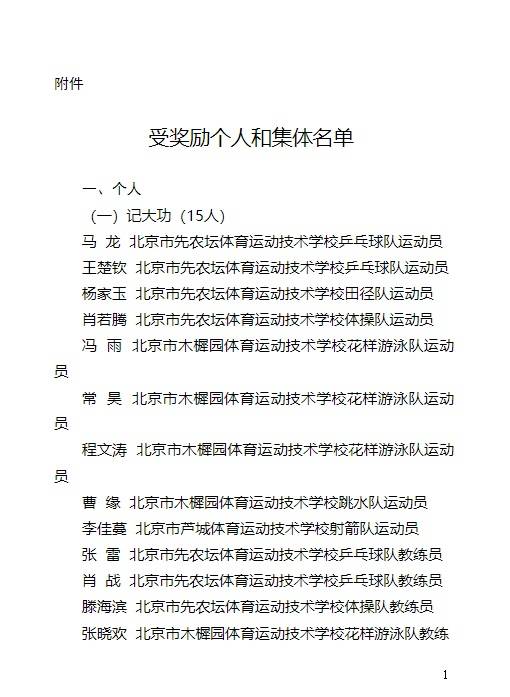 附件

受奖励个人和集体名单

一、个人

（一）记大功（15人）

马 龙 北京市先农坛体育运动技术学校乒乓球队运动员

王楚钦 北京市先农坛体育运动技术学校乒乓球队运动员

杨家玉 北京市先农坛体育运动技术学校田径队运动员

肖若腾 北京市先农坛体育运动技术学校体操队运动员

冯 雨 北京市木樨园体育运动技术学校花样游泳队运动员

常 昊 北京市木樨园体育运动技术学校花样游泳队运动员

程文涛 北京市木樨园体育运动技术学校花样游泳队运动员

曹 缘 北京市木樨园体育运动技术学校跳水队运动员

李佳蔓 北京市芦城体育运动技术学校射箭队运动员

张 雷 北京市先农坛体育运动技术学校乒乓球队教练员

肖 战 北京市先农坛体育运动技术学校乒乓球队教练员

滕海滨 北京市先农坛体育运动技术学校体操队教练员

张晓欢 北京市木樨园体育运动技术学校花样游泳队教练

1